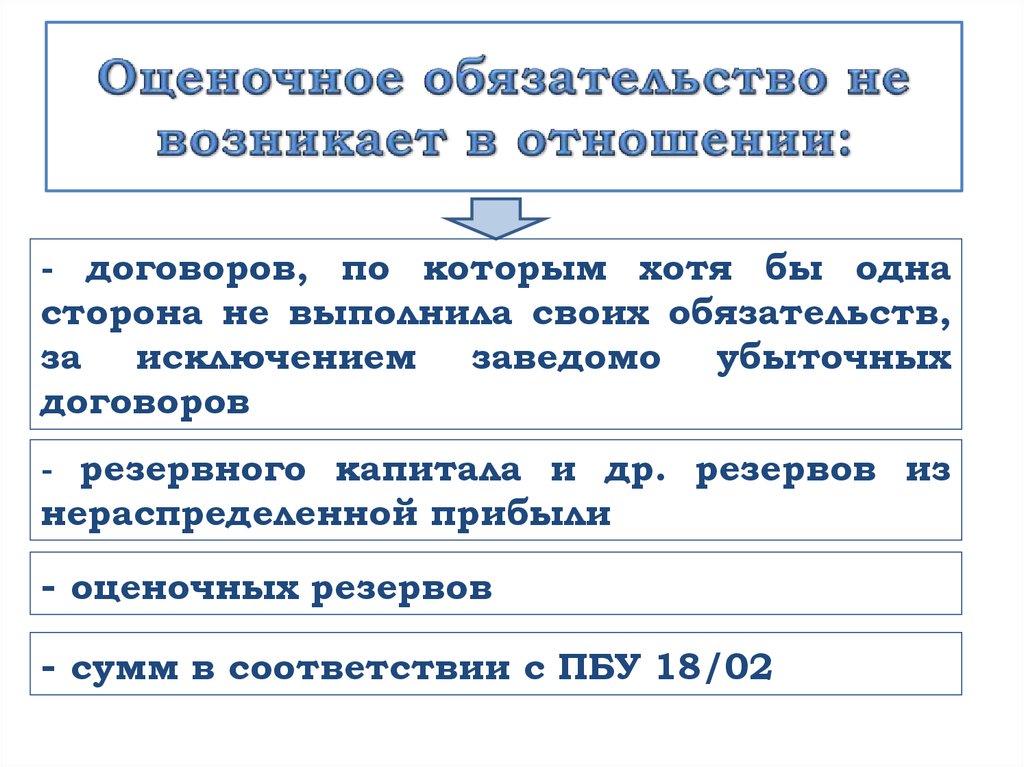 Оценочное обязательство не возникает в отношении:

- договоров, по которым хотя бы одна сторона не выполнила своих обязательств, за исключением заведомо убыточных договоров

- резервного капитала и др. резервов из нераспределенной прибыли

- оценочных резервов

- сумм в соответствии с ПБУ 18/02